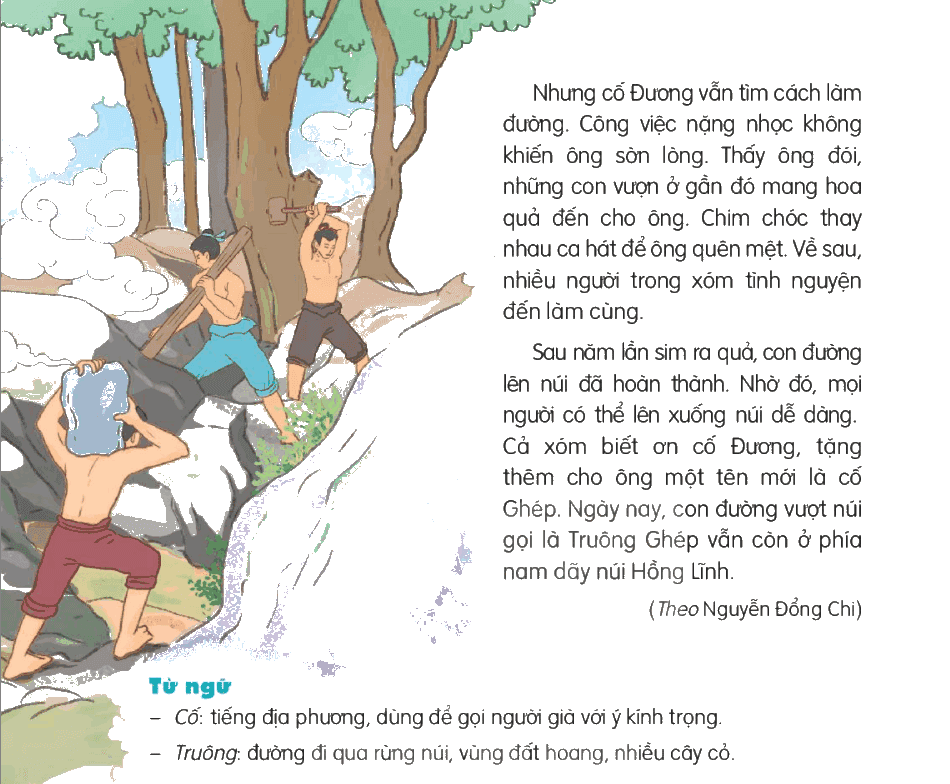 Nhưng cố Đương vẫn tìm cách làm đường. Công việc nặng nhọc không khiến ông sờn lòng. Thấy ông đói, những con vượn ở gần đó mang hoa quả đến cho ông. Chim chóc thay nhau ca hát để ông quên mệt. Về sau, nhiều người trong xóm tình nguyện đến làm cùng.

Sau năm lần sim ra quả, con đường lên núi đã hoàn thành. Nhờ đó, mọi người có thể lên xuống núi dễ dàng. Cả xóm biết ơn cố Đương, tặng thêm cho ông một tên mới là cố Ghép. Ngày nay, con đường vượt núi gọi là Truông Ghép vẫn còn ở phía nam dãy núi Hồng Lĩnh.

(Theo Nguyễn Đổng Chi)

Từ ngữ
- Cố: tiếng địa phương, dùng để gọi người già với ý kính trọng.
- Truông: đường đi qua rừng núi, vùng đất hoang, nhiều cây cỏ.